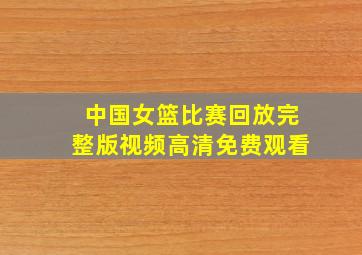 中国女篮比赛回放完整版视频高清免费观看